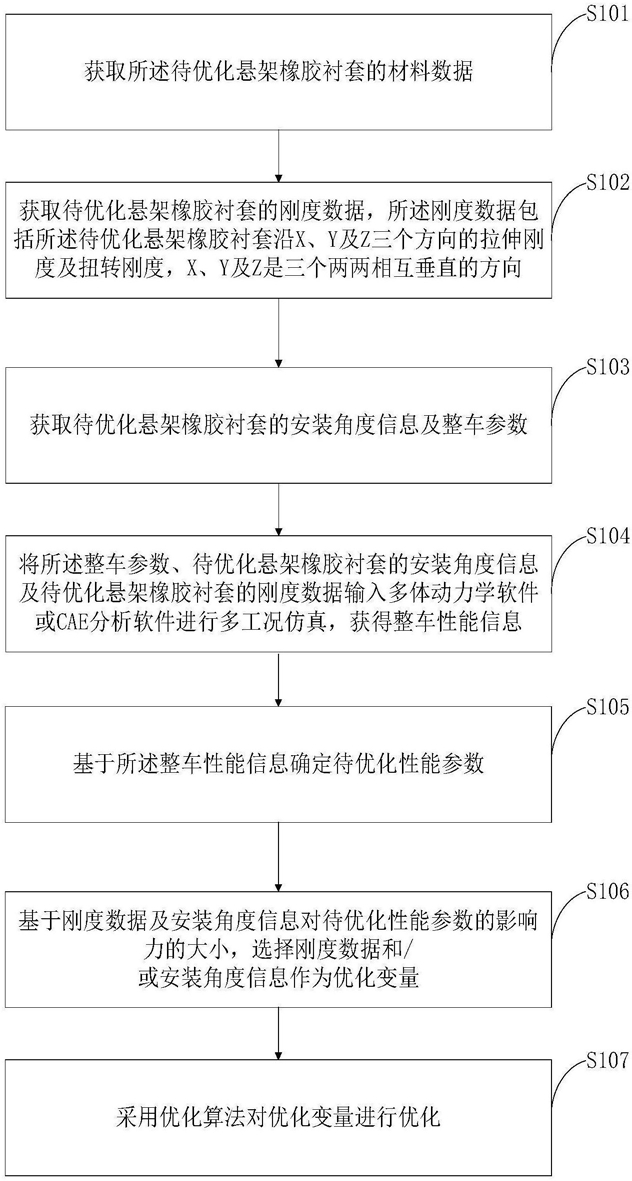 S101

获取所述待优化悬架橡胶衬套的材料数据

S102

获取待优化悬架橡胶衬套的刚度数据，所述刚度数据包括所述待优化悬架橡胶衬套沿X、Y及Z三个方向的拉伸刚度及扭转刚度，X、Y及Z是三个两两相互垂直的方向

S103

获取待优化悬架橡胶衬套的安装角度信息及整车参数

S104

将所述整车参数、待优化悬架橡胶衬套的安装角度信息及待优化悬架橡胶衬套的刚度数据输入多体动力学软件或CAE分析软件进行多工况仿真，获得整车性能信息

S105

基于所述整车性能信息确定待优化性能参数

S106

基于刚度数据及安装角度信息对待优化性能参数的影响力的大小，选择刚度数据和/或安装角度信息作为优化变量

S107

采用优化算法对优化变量进行优化